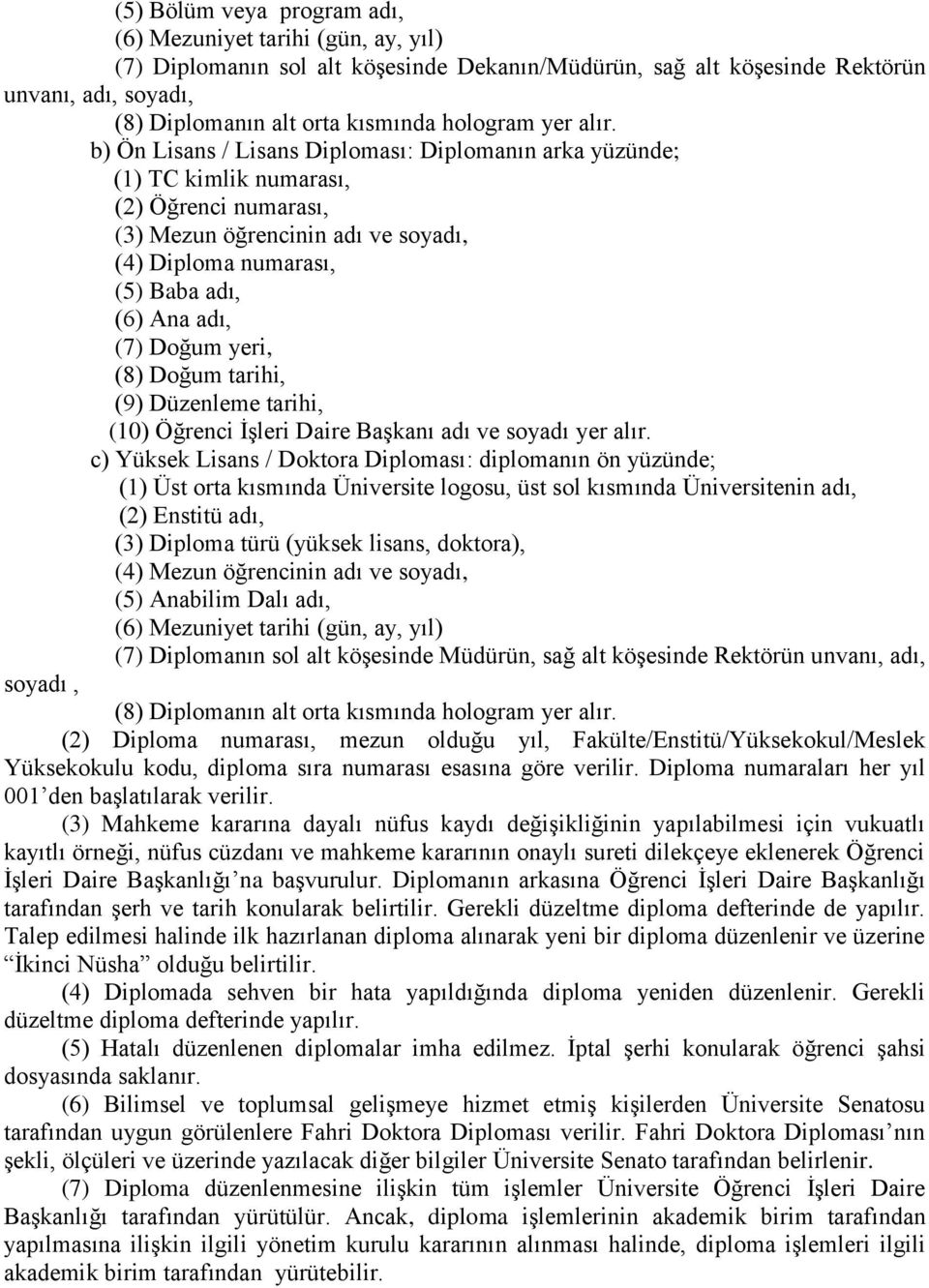 (5) Bölüm veya program adı,
(6) Mezuniyet tarihi (gün, ay, yıl)
(7) Diplomanın sol alt köşesinde Dekanın/Müdürün, sağ alt köşesinde Rektörün unvanı, adı, soyadı,
(8) Diplomanın alt orta kısmında hologram yer alır.
b) Ön Lisans / Lisans Diploması: Diplomanın arka yüzünde;
(1) TC kimlik numarası,
(2) Öğrenci numarası,
(3) Mezun öğrencinin adı ve soyadı,
(4) Diploma numarası,
(5) Baba adı,
(6) Ana adı,
(7) Doğum yeri,
(8) Doğum tarihi,
(9) Düzenleme tarihi,
(10) Öğrenci İşleri Daire Başkanı adı ve soyadı yer alır.
c) Yüksek Lisans / Doktora Diploması: diplomanın ön yüzünde;
(1) Üst orta kısmında Üniversite logosu, üst sol kısmında Üniversitenin adı,
(2) Enstitü adı,
(3) Diploma türü (yüksek lisans, doktora),
(4) Mezun öğrencinin adı ve soyadı,
(5) Anabilim Dalı adı,
(6) Mezuniyet tarihi (gün, ay, yıl)
(7) Diplomanın sol alt köşesinde Müdürün, sağ alt köşesinde Rektörün unvanı, adı, soyadı ,
(8) Diplomanın alt orta kısmında hologram yer alır.
(2) Diploma numarası, mezun olduğu yıl, Fakülte/Enstitü/Yüksekokul/Meslek Yüksekokulu kodu, diploma sıra numarası esasına göre verilir. Diploma numaraları her yıl 001’den başlatılarak verilir.
(3) Mahkeme kararına dayalı nüfus kaydı değişikliğinin yapılabilmesi için vukuatlı kayıtlı örneği, nüfus cüzdanı ve mahkeme kararının onaylı sureti dilekçeye eklenerek Öğrenci İşleri Daire Başkanlığı’na başvurulur. Diplomanın arkasına Öğrenci İşleri Daire Başkanlığı tarafından şerh ve tarih konularak belirtilir. Gerekli düzeltme diploma defterinde de yapılır. Talep edilmesi halinde ilk hazırlanan diploma alınarak yeni bir diploma düzenlenir ve üzerine “İkinci Nüsha” olduğu belirtilir.
(4) Diplomada sehven bir hata yapıldığında diploma yeniden düzenlenir. Gerekli düzeltme diploma defterinde yapılır.
(5) Hatalı düzenlenen diplomalar imha edilmez. İptal şerhi konularak öğrenci şahsi dosyasında saklanır.
(6) Bilimsel ve toplumsal gelişmeye hizmet etmiş kişilerden Üniversite Senatosu tarafından uygun görülenlere Fahri Doktora Diploması verilir. Fahri Doktora Diploması’nın şekli, ölçüleri ve üzerinde yazılacak diğer bilgiler Üniversite Senato tarafından belirlenir.
(7) Diploma düzenlenmesine ilişkin tüm işlemler Üniversite Öğrenci İşleri Daire Başkanlığı tarafından yürütülür. Ancak, diploma işlemlerinin akademik birim tarafından yapılmasına ilişkin ilgili yönetim kurulu kararının alınması halinde, diploma işlemleri ilgili akademik birim tarafından yürütebilir.